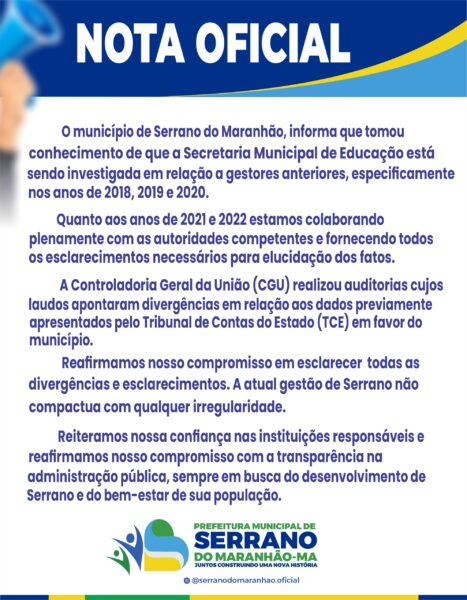 NOTA OFICIAL

O município de Serrano do Maranhão, informa que tomou conhecimento de que a Secretaria Municipal de Educação está sendo investigada em relação a gestores anteriores, especificamente nos anos de 2018, 2019 e 2020.

Quanto aos anos de 2021 e 2022 estamos colaborando plenamente com as autoridades competentes e fornecendo todos os esclarecimentos necessários para elucidação dos fatos.

A Controladoria Geral da União (CGU) realizou auditorias cujos laudos apontaram divergências em relação aos dados previamente apresentados pelo Tribunal de Contas do Estado (TCE) em favor do município.

Reafirmamos nosso compromisso em esclarecer todas as divergências e esclarecimentos. A atual gestão de Serrano não compactua com qualquer irregularidade.

Reiteramos nossa confiança nas instituições responsáveis e reafirmamos nosso compromisso com a transparência na administração pública, sempre em busca do desenvolvimento de Serrano e do bem-estar de sua população.

PREFEITURA MUNICIPAL DE
SERRANO
DO MARANHÃO-MA
JUNTOS CONSTRUINDO UMA NOVA HISTÓRIA

@serranodomaranhao.oficial